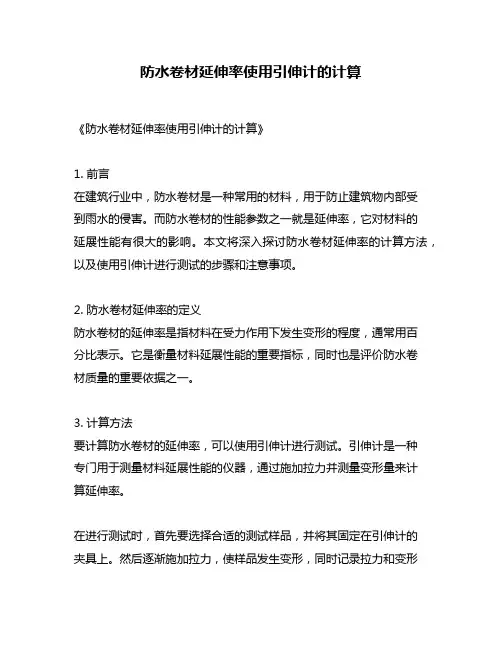 防水卷材延伸率使用引伸计的计算

《防水卷材延伸率使用引伸计的计算》

1. 前言
在建筑行业中，防水卷材是一种常用的材料，用于防止建筑物内部受到雨水的侵害。而防水卷材的性能参数之一就是延伸率，它对材料的延展性能有很大的影响。本文将深入探讨防水卷材延伸率的计算方法，以及使用引伸计进行测试的步骤和注意事项。

2. 防水卷材延伸率的定义
防水卷材的延伸率是指材料在受力作用下发生变形的程度，通常用百分比表示。它是衡量材料延展性能的重要指标，同时也是评价防水卷材质量的重要依据之一。

3. 计算方法
要计算防水卷材的延伸率，可以使用引伸计进行测试。引伸计是一种专门用于测量材料延展性能的仪器，通过施加拉力并测量变形量来计算延伸率。

在进行测试时，首先要选择合适的测试样品，并将其固定在引伸计的夹具上。然后逐渐施加拉力，使样品发生变形，同时记录拉力和变形